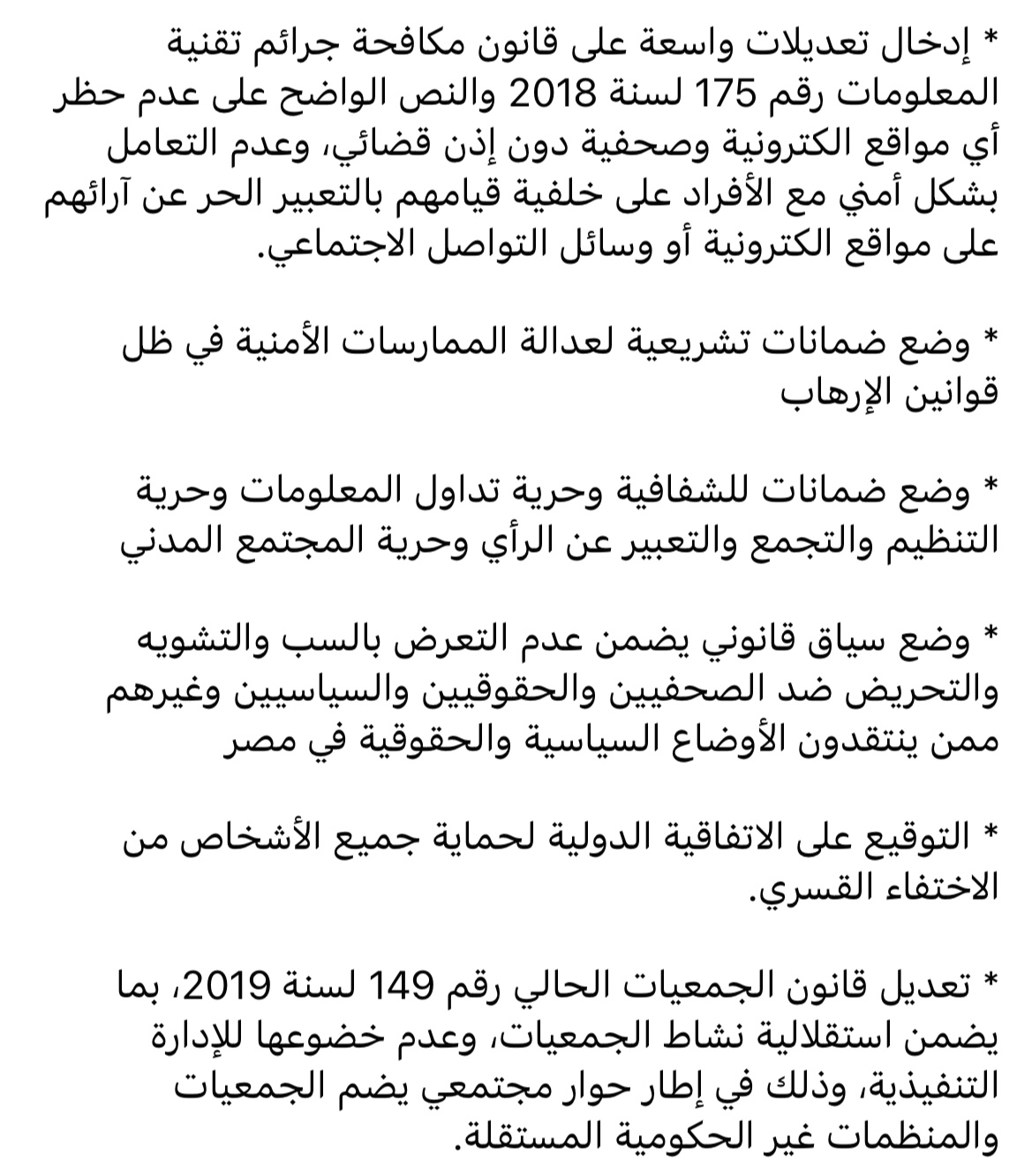 * إدخال تعديلات واسعة على قانون مكافحة جرائم تقنية المعلومات رقم 175 لسنة 2018 والنص الواضح على عدم حظر أي مواقع الكترونية وصحفية دون إذن قضائي، وعدم التعامل بشكل أمني مع الأفراد على خلفية قيامهم بالتعبير الحر عن آرائهم على مواقع الكترونية أو وسائل التواصل الاجتماعي.

* وضع ضمانات تشريعية لعدالة الممارسات الأمنية في ظل قوانين الإرهاب

* وضع ضمانات للشفافية وحرية تداول المعلومات وحرية التنظيم والتجمع والتعبير عن الرأي وحرية المجتمع المدني

* وضع سياق قانوني يضمن عدم التعرض بالسب والتشويه والتحريض ضد الصحفيين والحقوقيين والسياسيين وغيرهم ممن ينتقدون الأوضاع السياسية والحقوقية في مصر

* التوقيع على الاتفاقية الدولية لحماية جميع الأشخاص من الاختفاء القسري.

* تعديل قانون الجمعيات الحالي رقم 149 لسنة 2019، بما يضمن استقلالية نشاط الجمعيات، وعدم خضوعها للإدارة التنفيذية، وذلك في إطار حوار مجتمعي يضم الجمعيات والمنظمات غير الحكومية المستقلة.